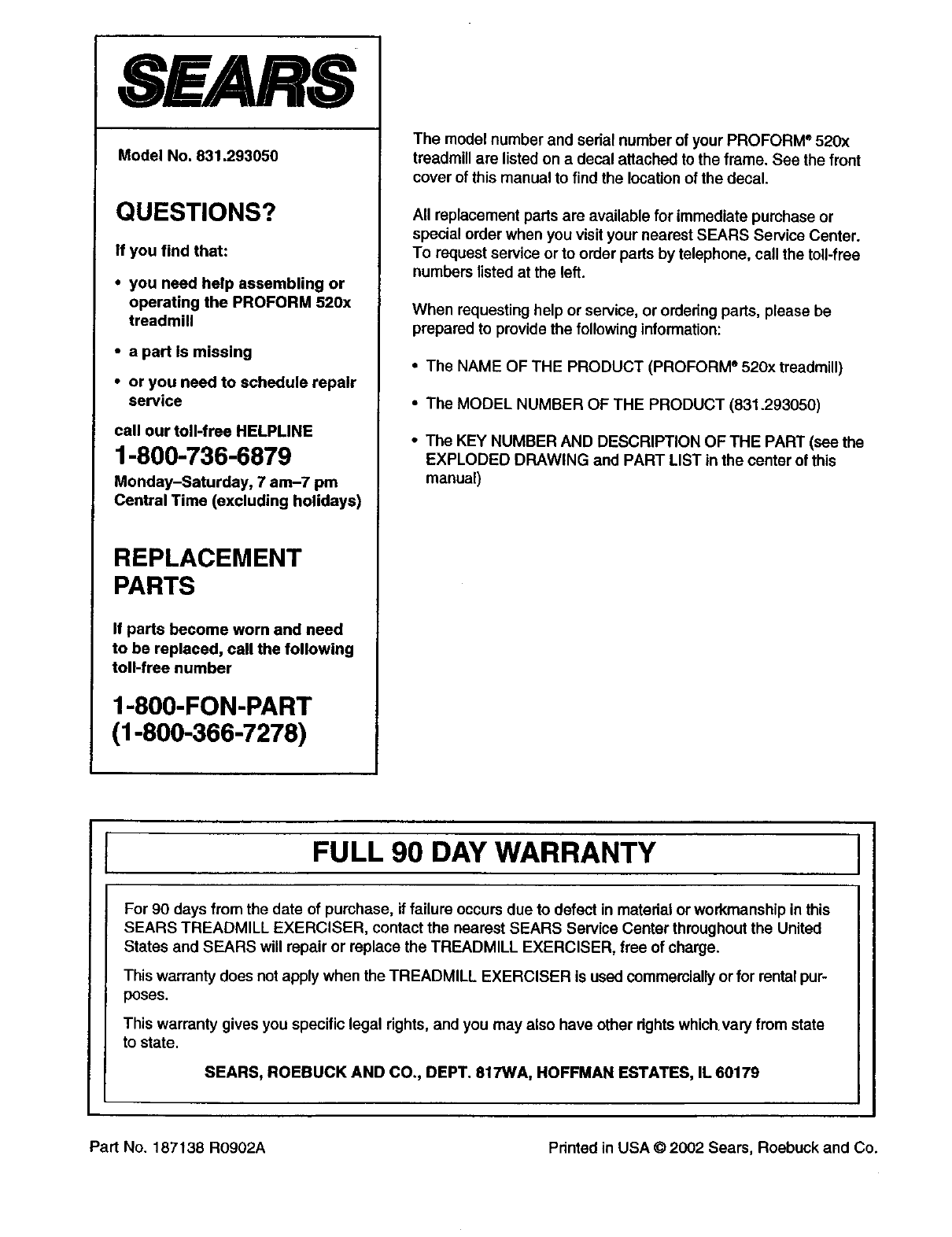 SEARS

Model No. 831.293050

QUESTIONS?

If you find that:

• you need help assembling or operating the PROFORM 520x treadmill

• a part is missing

• or you need to schedule repair service

call our toll-free HELPLINE

1-800-736-6879

Monday–Saturday, 7 am–7 pm Central Time (excluding holidays)

REPLACEMENT PARTS

If parts become worn and need to be replaced, call the following toll-free number

1-800-FON-PART (1-800-366-7278)

The model number and serial number of your PROFORM® 520x treadmill are listed on a decal attached to the frame. See the front cover of this manual to find the location of the decal.

All replacement parts are available for immediate purchase or special order when you visit your nearest SEARS Service Center. To request service or to order parts by telephone, call the toll-free numbers listed at the left.

When requesting help or service, or ordering parts, please be prepared to provide the following information:

• The NAME OF THE PRODUCT (PROFORM® 520x treadmill)

• The MODEL NUMBER OF THE PRODUCT (831.293050)

• The KEY NUMBER AND DESCRIPTION OF THE PART (see the EXPLODED DRAWING and PART LIST in the center of this manual)

FULL 90 DAY WARRANTY

For 90 days from the date of purchase, if failure occurs due to defect in material or workmanship in this SEARS TREADMILL EXERCISER, contact the nearest SEARS Service Center throughout the United States and SEARS will repair or replace the TREADMILL EXERCISER, free of charge.

This warranty does not apply when the TREADMILL EXERCISER is used commercially or for rental purposes.

This warranty gives you specific legal rights, and you may also have other rights which vary from state to state.

SEARS, ROEBUCK AND CO., DEPT. 817WA, HOFFMAN ESTATES, IL 60179

Part No. 187138 R0902A

Printed in USA © 2002 Sears, Roebuck and Co.